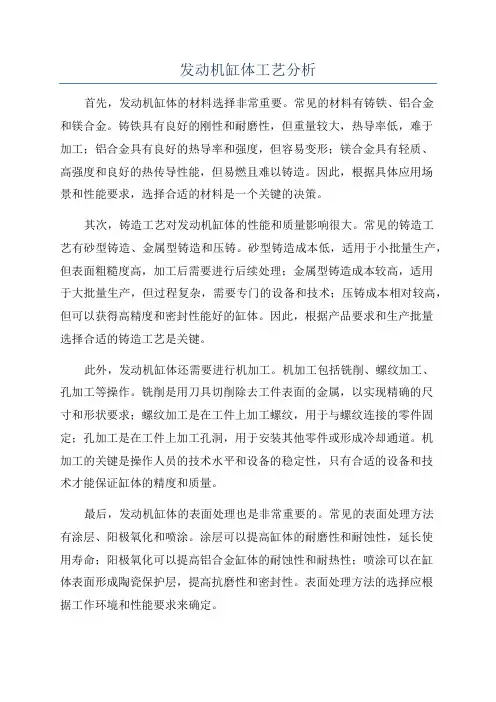 发动机缸体工艺分析

首先，发动机缸体的材料选择非常重要。常见的材料有铸铁、铝合金和镁合金。铸铁具有良好的刚性和耐磨性，但重量较大，热导率低，难于加工；铝合金具有良好的热导率和强度，但容易变形；镁合金具有轻质、高强度和良好的热传导性能，但易燃且难以铸造。因此，根据具体应用场景和性能要求，选择合适的材料是一个关键的决策。

其次，铸造工艺对发动机缸体的性能和质量影响很大。常见的铸造工艺有砂型铸造、金属型铸造和压铸。砂型铸造成本低，适用于小批量生产，但表面粗糙度高，加工后需要进行后续处理；金属型铸造成本较高，适用于大批量生产，但过程复杂，需要专门的设备和技术；压铸成本相对较高，但可以获得高精度和密封性能好的缸体。因此，根据产品要求和生产批量选择合适的铸造工艺是关键。

此外，发动机缸体还需要进行机加工。机加工包括铣削、螺纹加工、孔加工等操作。铣削是用刀具切削除去工件表面的金属，以实现精确的尺寸和形状要求；螺纹加工是在工件上加工螺纹，用于与螺纹连接的零件固定；孔加工是在工件上加工孔洞，用于安装其他零件或形成冷却通道。机加工的关键是操作人员的技术水平和设备的稳定性，只有合适的设备和技术才能保证缸体的精度和质量。

最后，发动机缸体的表面处理也是非常重要的。常见的表面处理方法有涂层、阳极氧化和喷涂。涂层可以提高缸体的耐磨性和耐蚀性，延长使用寿命；阳极氧化可以提高铝合金缸体的耐蚀性和耐热性；喷涂可以在缸体表面形成陶瓷保护层，提高抗磨性和密封性。表面处理方法的选择应根据工作环境和性能要求来确定。